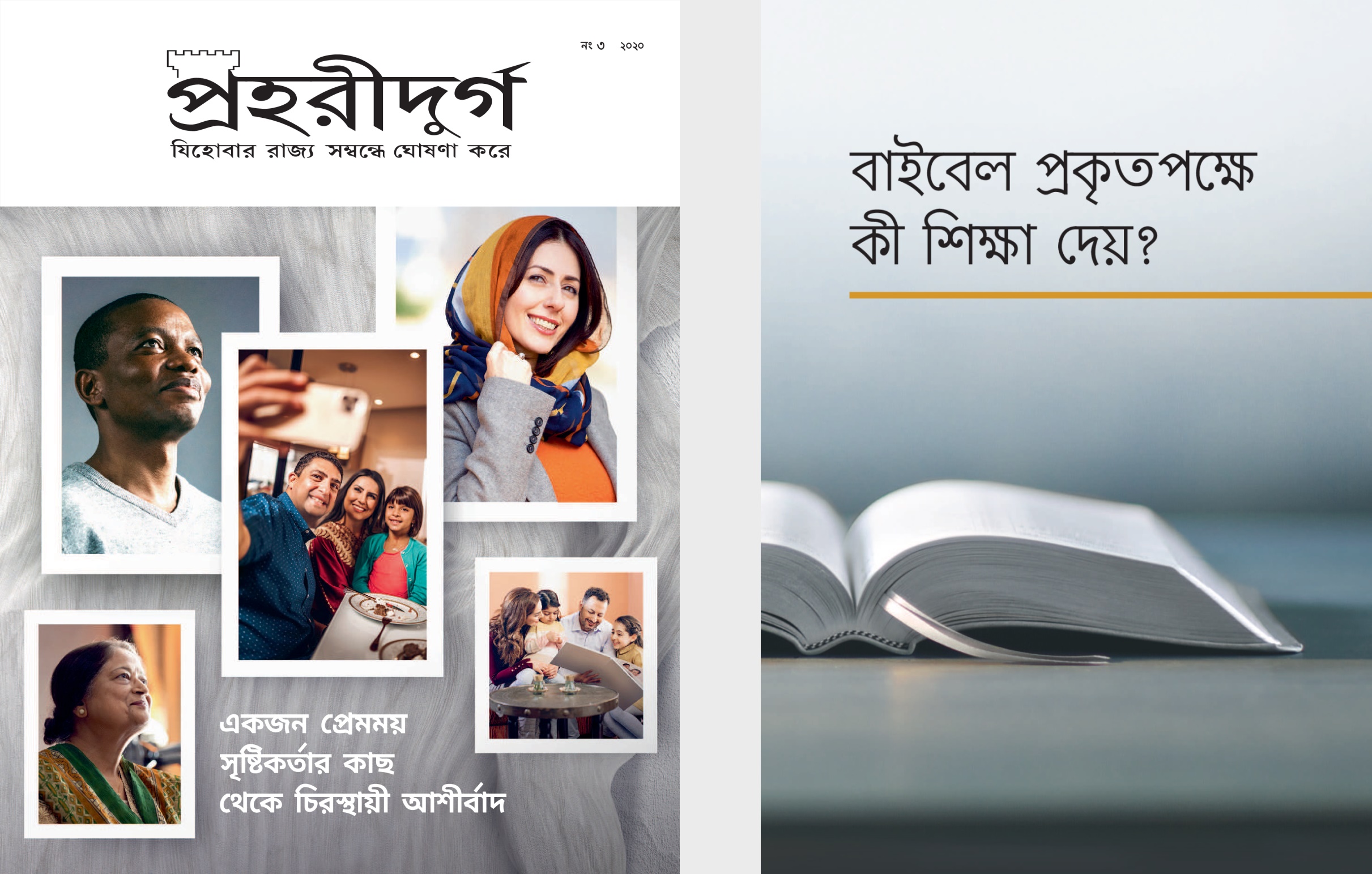 নং ৩ ২০২০

প্রহরীদুর্গ

যিহোবার রাজ্য সম্বন্ধে ঘোষণা করে

একজন প্রেমময় সৃষ্টিকর্তার কাছ থেকে চিরস্থায়ী আশীর্বাদ

বাইবেল প্রকৃতপক্ষে কী শিক্ষা দেয়?